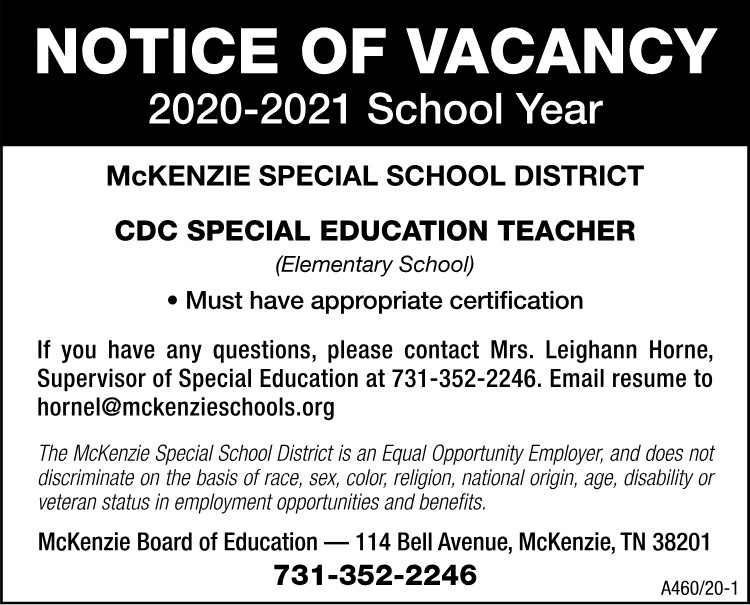 NOTICE OF VACANCY
2020-2021 School Year

McKENZIE SPECIAL SCHOOL DISTRICT

CDC SPECIAL EDUCATION TEACHER
(Elementary School)

• Must have appropriate certification

If you have any questions, please contact Mrs. Leighann Horne, Supervisor of Special Education at 731-352-2246. Email resume to hornel@mckenzieschools.org

The McKenzie Special School District is an Equal Opportunity Employer, and does not discriminate on the basis of race, sex, color, religion, national origin, age, disability or veteran status in employment opportunities and benefits.

McKenzie Board of Education — 114 Bell Avenue, McKenzie, TN 38201
731-352-2246

A460/20-1